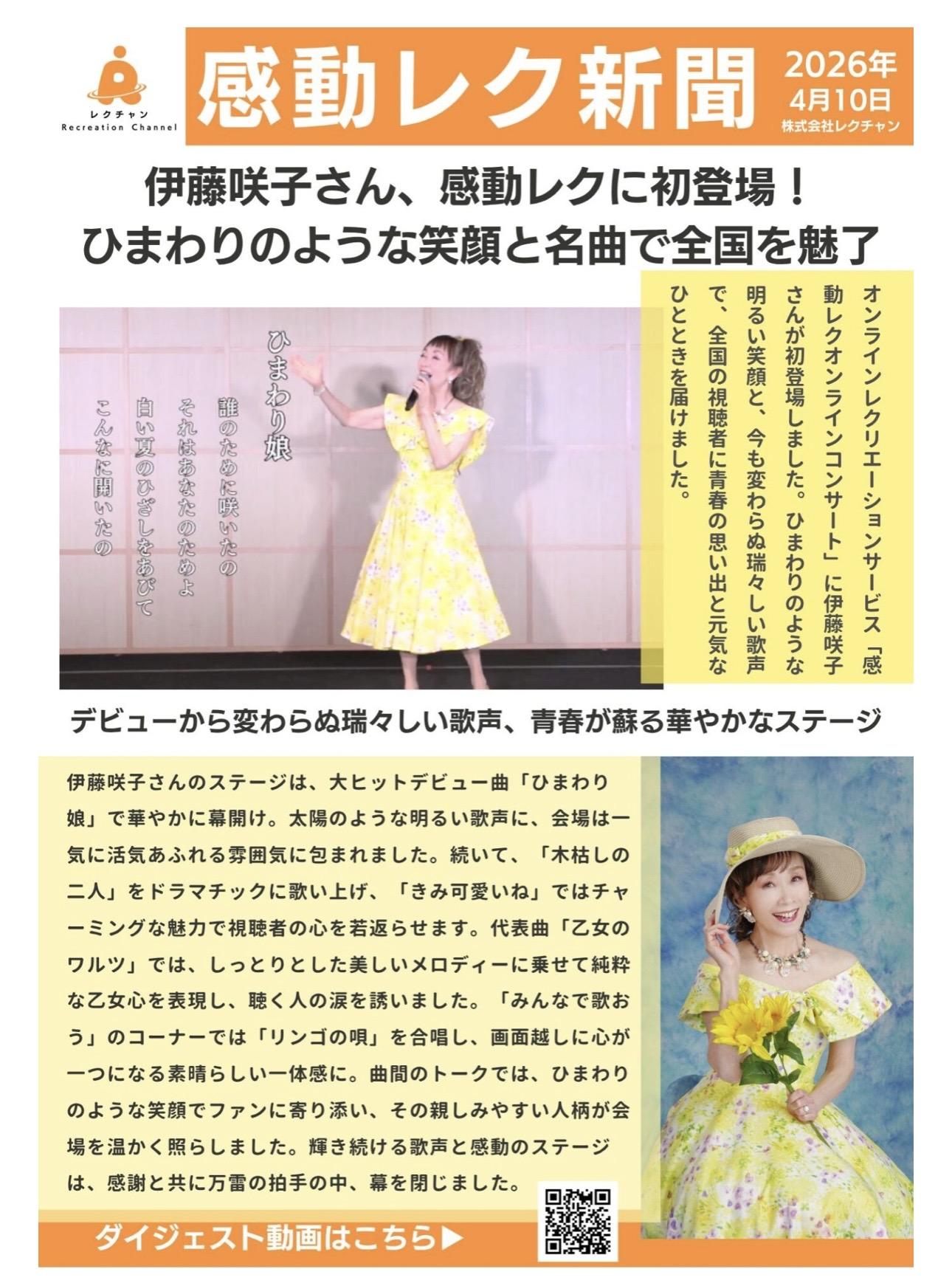 レクチャン
Recreation Channel

感動レク新聞

2026年
4月10日
株式会社レクチャン

伊藤咲子さん、感動レクに初登場！
ひまわりのような笑顔と名曲で全国を魅了

オンラインレクリエーションサービス「感動レクオンラインコンサート」に伊藤咲子さんが初登場しました。ひまわりのような明るい笑顔と、今も変わらぬ瑞々しい歌声で、全国の視聴者に青春の思い出と元気なひとときを届けました。

ひまわり娘

誰のために咲いたの
それはあなたのためよ
白い夏のひざしをあびて
こんなに開いたの

デビューから変わらぬ瑞々しい歌声、青春が蘇る華やかなステージ

伊藤咲子さんのステージは、大ヒットデビュー曲「ひまわり娘」で華やかに幕開け。太陽のような明るい歌声に、会場は一気に活気あふれる雰囲気に包まれました。続いて、「木枯しの二人」をドラマチックに歌い上げ、「きみ可愛いね」ではチャーミングな魅力で視聴者の心を若返らせます。代表曲「乙女のワルツ」では、しっとりとした美しいメロディーに乗せて純粋な乙女心を表現し、聴く人の涙を誘いました。「みんなで歌おう」のコーナーでは「リンゴの唄」を合唱し、画面越しに心が一つになる素晴らしい一体感に。曲間のトークでは、ひまわりのような笑顔でファンに寄り添い、その親しみやすい人柄が会場を温かく照らしました。輝き続ける歌声と感動のステージは、感謝と共に万雷の拍手の中、幕を閉じました。

ダイジェスト動画はこちら▶